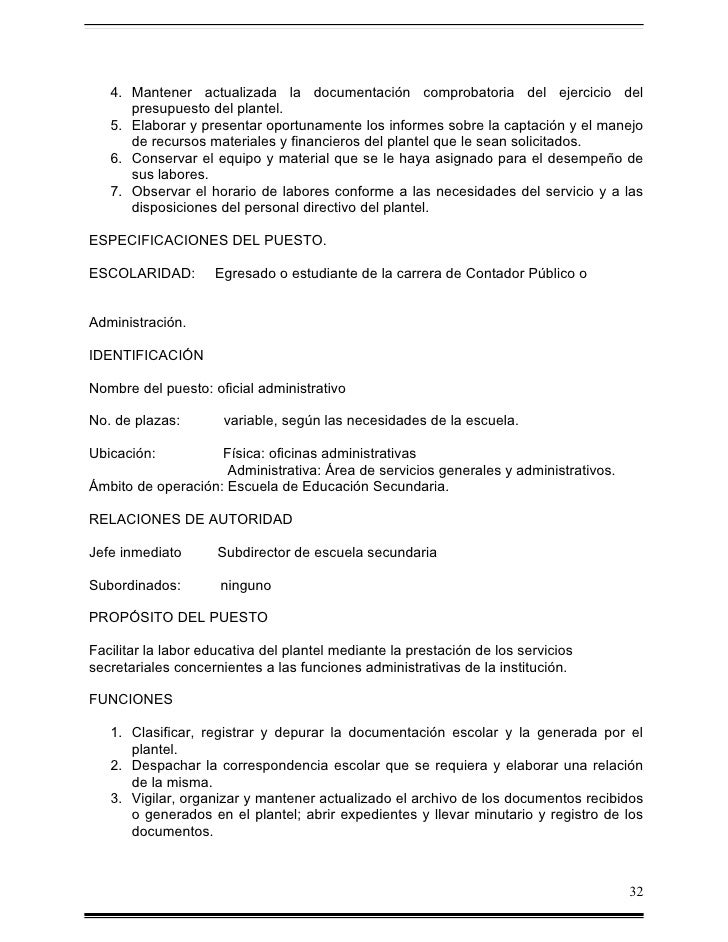 4. Mantener actualizada la documentación comprobatoria del ejercicio del presupuesto del plantel.
5. Elaborar y presentar oportunamente los informes sobre la captación y el manejo de recursos materiales y financieros del plantel que le sean solicitados.
6. Conservar el equipo y material que se le haya asignado para el desempeño de sus labores.
7. Observar el horario de labores conforme a las necesidades del servicio y a las disposiciones del personal directivo del plantel.

ESPECIFICACIONES DEL PUESTO.

ESCOLARIDAD: Egresado o estudiante de la carrera de Contador Público o

Administración.

IDENTIFICACIÓN

Nombre del puesto: oficial administrativo

No. de plazas: variable, según las necesidades de la escuela.

Ubicación: Física: oficinas administrativas
Administrativa: Área de servicios generales y administrativos.
Ámbito de operación: Escuela de Educación Secundaria.

RELACIONES DE AUTORIDAD

Jefe inmediato Subdirector de escuela secundaria

Subordinados: ninguno

PROPÓSITO DEL PUESTO

Facilitar la labor educativa del plantel mediante la prestación de los servicios secretariales concernientes a las funciones administrativas de la institución.

FUNCIONES

1. Clasificar, registrar y depurar la documentación escolar y la generada por el plantel.
2. Despachar la correspondencia escolar que se requiera y elaborar una relación de la misma.
3. Vigilar, organizar y mantener actualizado el archivo de los documentos recibidos o generados en el plantel; abrir expedientes y llevar minutario y registro de los documentos.

32